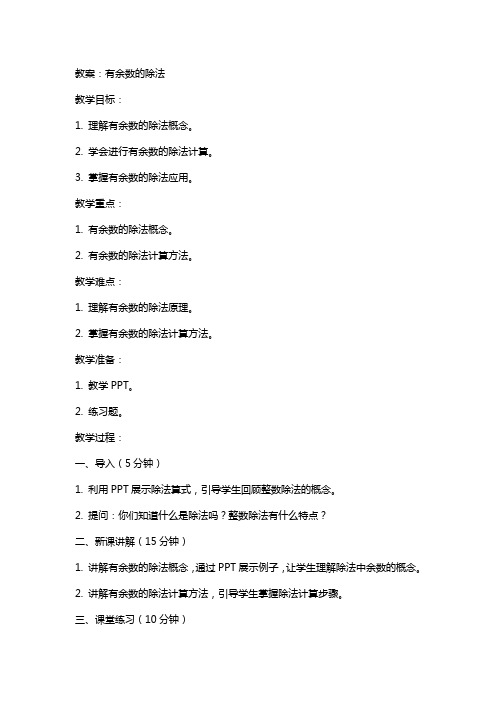 教案：有余数的除法

教学目标：

1. 理解有余数的除法概念。

2. 学会进行有余数的除法计算。

3. 掌握有余数的除法应用。

教学重点：

1. 有余数的除法概念。

2. 有余数的除法计算方法。

教学难点：

1. 理解有余数的除法原理。

2. 掌握有余数的除法计算方法。

教学准备：

1. 教学 PPT。

2. 练习题。

教学过程：

一、导入（5 分钟）

1. 利用 PPT 展示除法算式，引导学生回顾整数除法的概念。

2. 提问：你们知道什么是除法吗？整数除法有什么特点？

二、新课讲解（15 分钟）

1. 讲解有余数的除法概念，通过 PPT 展示例子，让学生理解除法中余数的概念。

2. 讲解有余数的除法计算方法，引导学生掌握除法计算步骤。

三、课堂练习（10 分钟）